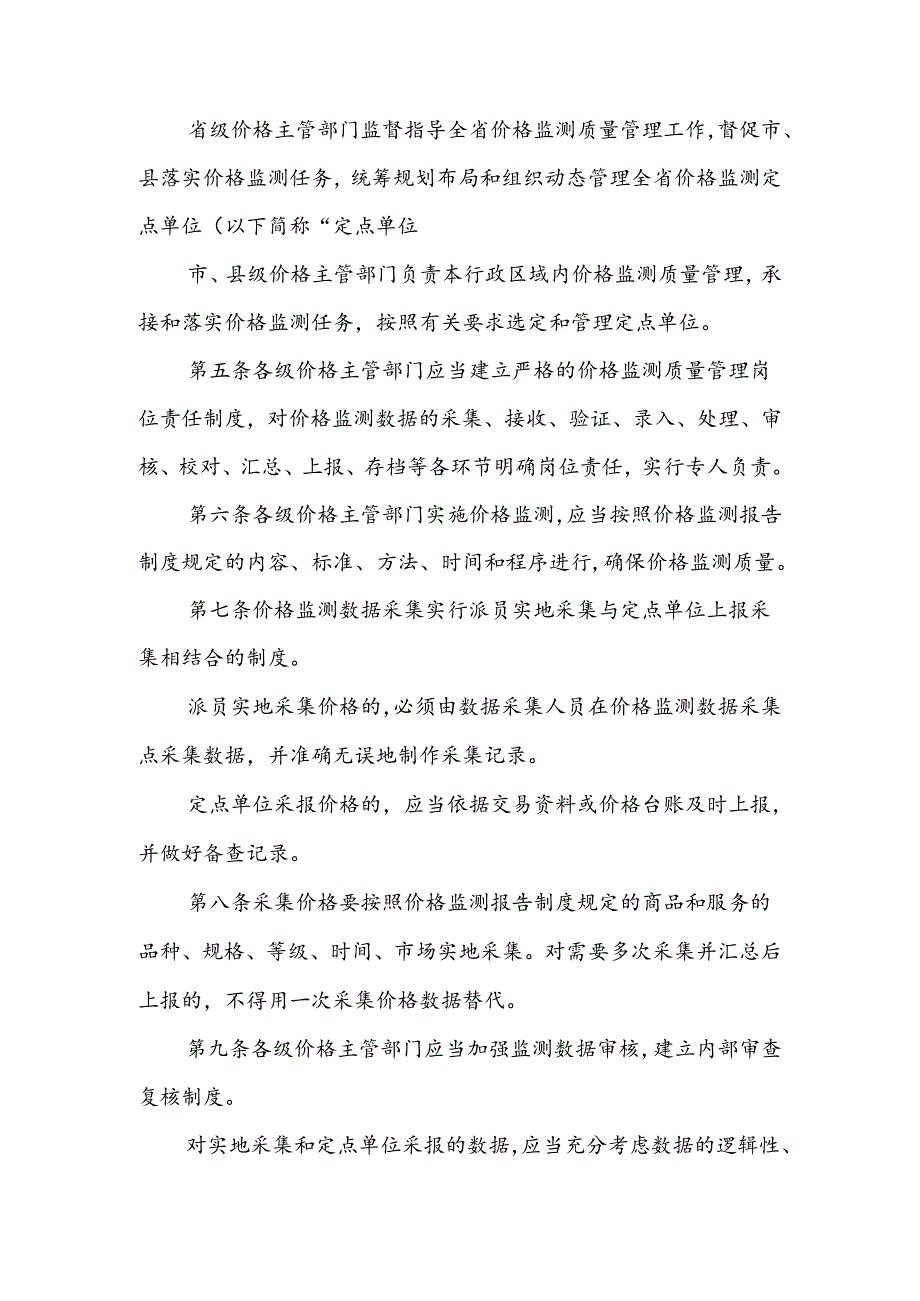 省级价格主管部门监督指导全省价格监测质量管理工作,督促市、县落实价格监测任务，统筹规划布局和组织动态管理全省价格监测定点单位（以下简称“定点单位

市、县级价格主管部门负责本行政区域内价格监测质量管理，承接和落实价格监测任务，按照有关要求选定和管理定点单位。

第五条各级价格主管部门应当建立严格的价格监测质量管理岗位责任制度，对价格监测数据的采集、接收、验证、录入、处理、审核、校对、汇总、上报、存档等各环节明确岗位责任，实行专人负责。

第六条各级价格主管部门实施价格监测,应当按照价格监测报告制度规定的内容、标准、方法、时间和程序进行,确保价格监测质量。

第七条价格监测数据采集实行派员实地采集与定点单位上报采集相结合的制度。

派员实地采集价格的,必须由数据采集人员在价格监测数据采集点采集数据，并准确无误地制作采集记录。

定点单位采报价格的，应当依据交易资料或价格台账及时上报，并做好备查记录。

第八条采集价格要按照价格监测报告制度规定的商品和服务的品种、规格、等级、时间、市场实地采集。对需要多次采集并汇总后上报的，不得用一次采集价格数据替代。

第九条各级价格主管部门应当加强监测数据审核，建立内部审查复核制度。

对实地采集和定点单位采报的数据,应当充分考虑数据的逻辑性、